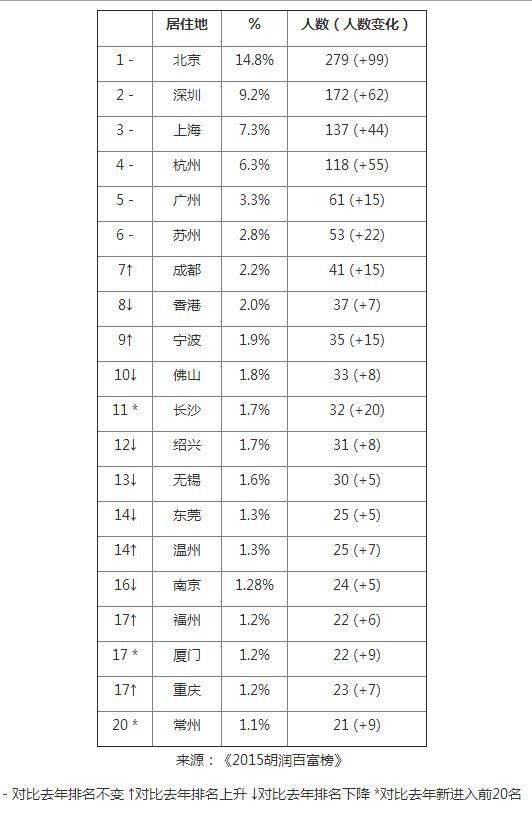 |  | 居住地 | % | 人数（人数变化） |
|---|---|---|---|
| 1 - | 北京 | 14.8% | 279 (+99) |
| 2 - | 深圳 | 9.2% | 172 (+62) |
| 3 - | 上海 | 7.3% | 137 (+44) |
| 4 - | 杭州 | 6.3% | 118 (+55) |
| 5 - | 广州 | 3.3% | 61 (+15) |
| 6 - | 苏州 | 2.8% | 53 (+22) |
| 7↑ | 成都 | 2.2% | 41 (+15) |
| 8↓ | 香港 | 2.0% | 37 (+7) |
| 9↑ | 宁波 | 1.9% | 35 (+15) |
| 10↓ | 佛山 | 1.8% | 33 (+8) |
| 11 * | 长沙 | 1.7% | 32 (+20) |
| 12↓ | 绍兴 | 1.7% | 31 (+8) |
| 13↓ | 无锡 | 1.6% | 30 (+5) |
| 14↓ | 东莞 | 1.3% | 25 (+5) |
| 14↑ | 温州 | 1.3% | 25 (+7) |
| 16↓ | 南京 | 1.28% | 24 (+5) |
| 17↑ | 福州 | 1.2% | 22 (+6) |
| 17 * | 厦门 | 1.2% | 22 (+9) |
| 17↑ | 重庆 | 1.2% | 23 (+7) |
| 20 * | 常州 | 1.1% | 21 (+9) |

来源：《2015胡润百富榜》

- 对比去年排名不变 ↑对比去年排名上升 ↓对比去年排名下降 *对比去年新进入前20名